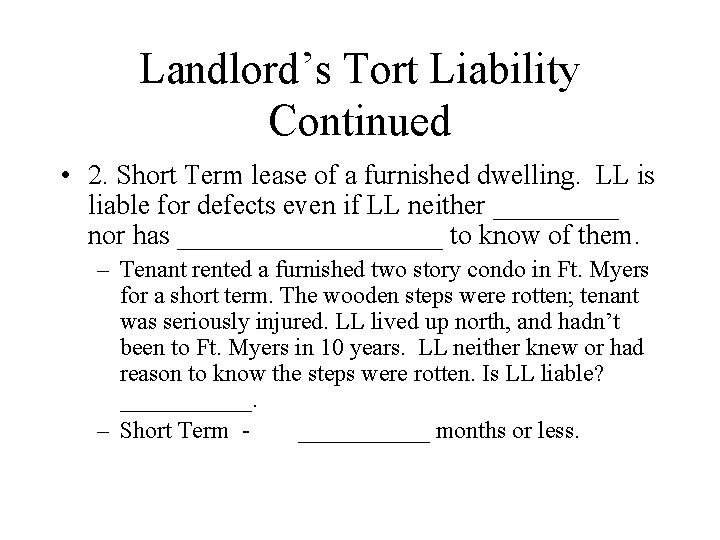 Landlord’s Tort Liability Continued

• 2. Short Term lease of a furnished dwelling. LL is liable for defects even if LL neither _________ nor has ___________________ to know of them.

– Tenant rented a furnished two story condo in Ft. Myers for a short term. The wooden steps were rotten; tenant was seriously injured. LL lived up north, and hadn’t been to Ft. Myers in 10 years. LL neither knew or had reason to know the steps were rotten. Is LL liable? ___________.

– Short Term - ___________ months or less.